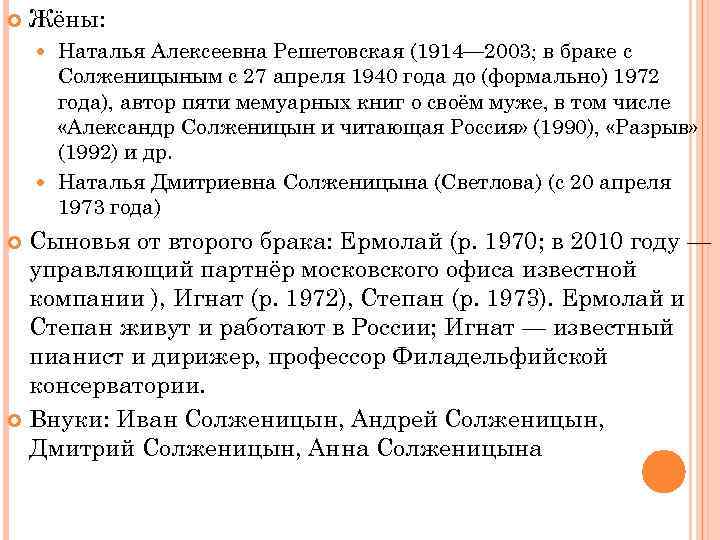 Жёны:

Наталья Алексеевна Решетовская (1914—2003; в браке с Солженицыным с 27 апреля 1940 года до (формально) 1972 года), автор пяти мемуарных книг о своём муже, в том числе «Александр Солженицын и читающая Россия» (1990), «Разрыв» (1992) и др.

Наталья Дмитриевна Солженицына (Светлова) (с 20 апреля 1973 года)

Сыновья от второго брака: Ермолай (р. 1970; в 2010 году — управляющий партнёр московского офиса известной компании ), Игнат (р. 1972), Степан (р. 1973). Ермолай и Степан живут и работают в России; Игнат — известный пианист и дирижер, профессор Филадельфийской консерватории.

Внуки: Иван Солженицын, Андрей Солженицын, Дмитрий Солженицын, Анна Солженицына